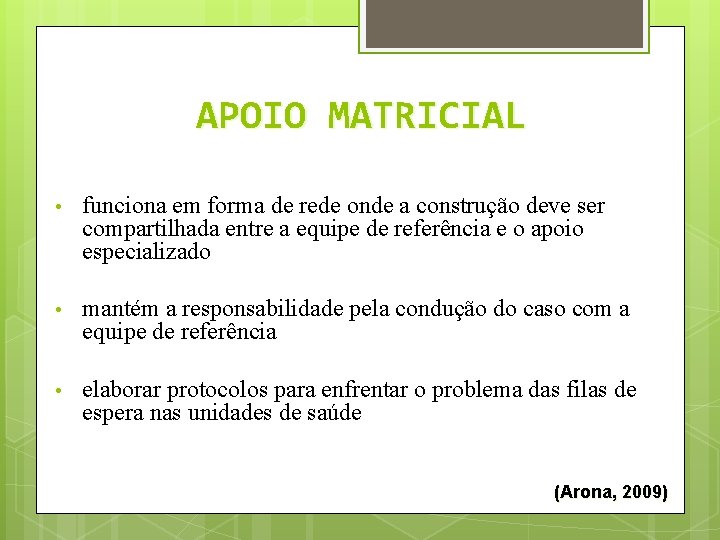 APOIO MATRICIAL

• funciona em forma de rede onde a construção deve ser compartilhada entre a equipe de referência e o apoio especializado

• mantém a responsabilidade pela condução do caso com a equipe de referência

• elaborar protocolos para enfrentar o problema das filas de espera nas unidades de saúde

(Arona, 2009)